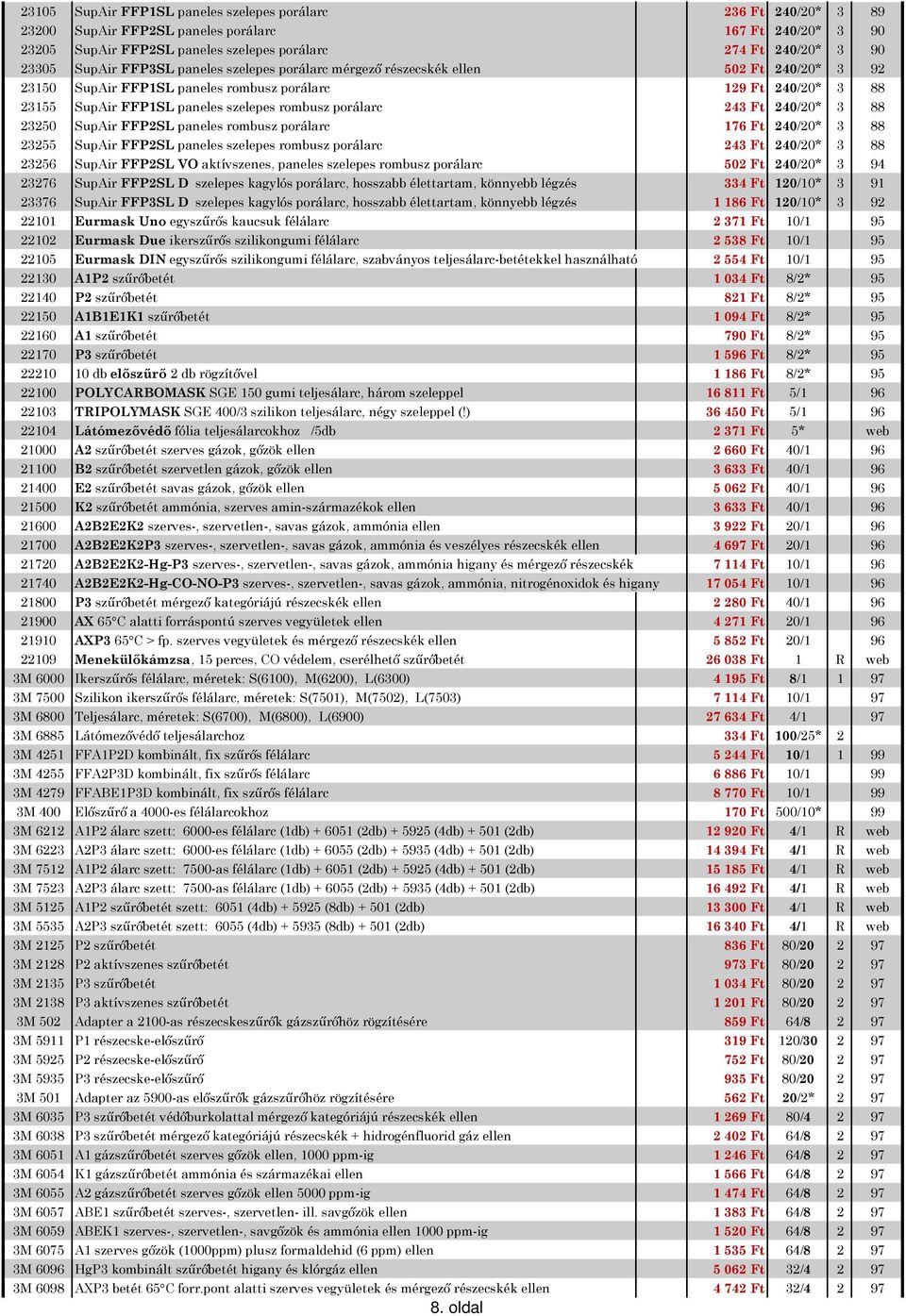 | 23105 | SupAir FFP1SL paneles szelepes porálarc | 236 Ft | 240/20* | 3 | 89 |
|---|---|---|---|---|---|
| 23200 | SupAir FFP2SL paneles porálarc | 167 Ft | 240/20* | 3 | 90 |
| 23205 | SupAir FFP2SL paneles szelepes porálarc | 274 Ft | 240/20* | 3 | 90 |
| 23305 | SupAir FFP3SL paneles szelepes porálarc mérgező részecskék ellen | 502 Ft | 240/20* | 3 | 92 |
| 23150 | SupAir FFP1SL paneles rombusz porálarc | 129 Ft | 240/20* | 3 | 88 |
| 23155 | SupAir FFP1SL paneles szelepes rombusz porálarc | 243 Ft | 240/20* | 3 | 88 |
| 23250 | SupAir FFP2SL paneles rombusz porálarc | 176 Ft | 240/20* | 3 | 88 |
| 23255 | SupAir FFP2SL paneles szelepes rombusz porálarc | 243 Ft | 240/20* | 3 | 88 |
| 23256 | SupAir FFP2SL VO aktívszenes, paneles szelepes rombusz porálarc | 502 Ft | 240/20* | 3 | 94 |
| 23276 | SupAir FFP2SL D szelepes kagylós porálarc, hosszabb élettartam, könnyebb légzés | 334 Ft | 120/10* | 3 | 91 |
| 23376 | SupAir FFP3SL D szelepes kagylós porálarc, hosszabb élettartam, könnyebb légzés | 1 186 Ft | 120/10* | 3 | 92 |
| 22101 | Eurmask Uno egyszűrős kaucsuk félálarc | 2 371 Ft | 10/1 | | 95 |
| 22102 | Eurmask Due ikerszűrős szilikongumi félálarc | 2 538 Ft | 10/1 | | 95 |
| 22105 | Eurmask DIN egyszűrős szilikongumi félálarc, szabványos teljesálarc-betétekkel használható | 2 554 Ft | 10/1 | | 95 |
| 22130 | A1P2 szűrőbetét | 1 034 Ft | 8/2* | | 95 |
| 22140 | P2 szűrőbetét | 821 Ft | 8/2* | | 95 |
| 22150 | A1B1E1K1 szűrőbetét | 1 094 Ft | 8/2* | | 95 |
| 22160 | A1 szűrőbetét | 790 Ft | 8/2* | | 95 |
| 22170 | P3 szűrőbetét | 1 596 Ft | 8/2* | | 95 |
| 22210 | 10 db előszűrő 2 db rögzítővel | 1 186 Ft | 8/2* | | 95 |
| 22100 | POLYCARBOMASK SGE 150 gumi teljesálarc, három szeleppel | 16 811 Ft | 5/1 | | 96 |
| 22103 | TRIPOLYMASK SGE 400/3 szilikon teljesálarc, négy szeleppel (!) | 36 450 Ft | 5/1 | | 96 |
| 22104 | Látómezővédő fólia teljesálarcokhoz /5db | 2 371 Ft | 5* | | web |
| 21000 | A2 szűrőbetét szerves gázok, gőzök ellen | 2 660 Ft | 40/1 | | 96 |
| 21100 | B2 szűrőbetét szervetlen gázok, gőzök ellen | 3 633 Ft | 40/1 | | 96 |
| 21400 | E2 szűrőbetét savas gázok, gőzök ellen | 5 062 Ft | 40/1 | | 96 |
| 21500 | K2 szűrőbetét ammónia, szerves amin-származékok ellen | 3 633 Ft | 40/1 | | 96 |
| 21600 | A2B2E2K2 szerves-, szervetlen-, savas gázok, ammónia ellen | 3 922 Ft | 20/1 | | 96 |
| 21700 | A2B2E2K2P3 szerves-, szervetlen-, savas gázok, ammónia és veszélyes részecskék ellen | 4 697 Ft | 20/1 | | 96 |
| 21720 | A2B2E2K2-Hg-P3 szerves-, szervetlen-, savas gázok, ammónia higany és mérgező részecskék | 7 114 Ft | 10/1 | | 96 |
| 21740 | A2B2E2K2-Hg-CO-NO-P3 szerves-, szervetlen-, savas gázok, ammónia, nitrogénoxidok és higany | 17 054 Ft | 10/1 | | 96 |
| 21800 | P3 szűrőbetét mérgező kategóriájú részecskék ellen | 2 280 Ft | 40/1 | | 96 |
| 21900 | AX 65°C alatti forráspontú szerves vegyületek ellen | 4 271 Ft | 20/1 | | 96 |
| 21910 | AXP3 65°C > fp. szerves vegyületek és mérgező részecskék ellen | 5 852 Ft | 20/1 | | 96 |
| 22109 | Menekülőkámzsa, 15 perces, CO védelem, cserélhető szűrőbetét | 26 038 Ft | 1 | R | web |
| 3M 6000 | Ikerszűrős félálarc, méretek: S(6100), M(6200), L(6300) | 4 195 Ft | 8/1 | 1 | 97 |
| 3M 7500 | Szilikon ikerszűrős félálarc, méretek: S(7501), M(7502), L(7503) | 7 114 Ft | 10/1 | | 97 |
| 3M 6800 | Teljesálarc, méretek: S(6700), M(6800), L(6900) | 27 634 Ft | 4/1 | | 97 |
| 3M 6885 | Látómezővédő teljesálarchoz | 334 Ft | 100/25* | 2 | |
| 3M 4251 | FFA1P2D kombinált, fix szűrős félálarc | 5 244 Ft | 10/1 | 1 | 99 |
| 3M 4255 | FFA2P3D kombinált, fix szűrős félálarc | 6 886 Ft | 10/1 | | 99 |
| 3M 4279 | FFABE1P3D kombinált, fix szűrős félálarc | 8 770 Ft | 10/1 | | 99 |
| 3M 400 | Előszűrő a 4000-es félálarcokhoz | 170 Ft | 500/10* | | 99 |
| 3M 6212 | A1P2 álarc szett: 6000-es félálarc (1db) + 6051 (2db) + 5925 (4db) + 501 (2db) | 12 920 Ft | 4/1 | R | web |
| 3M 6223 | A2P3 álarc szett: 6000-es félálarc (1db) + 6055 (2db) + 5935 (4db) + 501 (2db) | 14 394 Ft | 4/1 | R | web |
| 3M 7512 | A1P2 álarc szett: 7500-as félálarc (1db) + 6051 (2db) + 5925 (4db) + 501 (2db) | 15 185 Ft | 4/1 | R | web |
| 3M 7523 | A2P3 álarc szett: 7500-as félálarc (1db) + 6055 (2db) + 5935 (4db) + 501 (2db) | 16 492 Ft | 4/1 | R | web |
| 3M 5125 | A1P2 szűrőbetét szett: 6051 (4db) + 5925 (8db) + 501 (2db) | 13 300 Ft | 4/1 | R | web |
| 3M 5535 | A2P3 szűrőbetét szett: 6055 (4db) + 5935 (8db) + 501 (2db) | 16 340 Ft | 4/1 | R | web |
| 3M 2125 | P2 szűrőbetét | 836 Ft | 80/20 | 2 | 97 |
| 3M 2128 | P2 aktívszenes szűrőbetét | 973 Ft | 80/20 | 2 | 97 |
| 3M 2135 | P3 szűrőbetét | 1 034 Ft | 80/20 | 2 | 97 |
| 3M 2138 | P3 aktívszenes szűrőbetét | 1 201 Ft | 80/20 | 2 | 97 |
| 3M 502 | Adapter a 2100-as részecskeszűrők gázszűrőhöz rögzítésére | 859 Ft | 64/8 | 2 | 97 |
| 3M 5911 | P1 részecske-előszűrő | 319 Ft | 120/30 | 2 | 97 |
| 3M 5925 | P2 részecske-előszűrő | 752 Ft | 80/20 | 2 | 97 |
| 3M 5935 | P3 részecske-előszűrő | 935 Ft | 80/20 | 2 | 97 |
| 3M 501 | Adapter az 5900-as előszűrők gázszűrőhöz rögzítésére | 562 Ft | 20/2* | 2 | 97 |
| 3M 6035 | P3 szűrőbetét védőburkolattal mérgező kategóriájú részecskék ellen | 1 269 Ft | 80/4 | 2 | 97 |
| 3M 6038 | P3 szűrőbetét mérgező kategóriájú részecskék + hidrogénfluorid gáz ellen | 2 402 Ft | 64/8 | 2 | 97 |
| 3M 6051 | A1 gázszűrőbetét szerves gőzök ellen, 1000 ppm-ig | 1 246 Ft | 64/8 | 2 | 97 |
| 3M 6054 | K1 gázszűrőbetét ammónia és származékai ellen | 1 566 Ft | 64/8 | 2 | 97 |
| 3M 6055 | A2 gázszűrőbetét szerves gőzök ellen 5000 ppm-ig | 1 474 Ft | 64/8 | 2 | 97 |
| 3M 6057 | ABE1 szűrőbetét szerves-, szervetlen- ill. savgőzök ellen | 1 383 Ft | 64/8 | 2 | 97 |
| 3M 6059 | ABEK1 szerves-, szervetlen-, savgőzök és ammónia ellen 1000 ppm-ig | 1 520 Ft | 64/8 | 2 | 97 |
| 3M 6075 | A1 szerves gőzök (1000ppm) plusz formaldehid (6 ppm) ellen | 1 535 Ft | 64/8 | 2 | 97 |
| 3M 6096 | HgP3 kombinált szűrőbetét higany és klórgáz ellen | 5 062 Ft | 32/4 | 2 | 97 |
| 3M 6098 | AXP3 betét 65°C forr.pont alatti szerves vegyületek és mérgező részecskék ellen | 4 742 Ft | 32/4 | 2 | 97 |

8. oldal